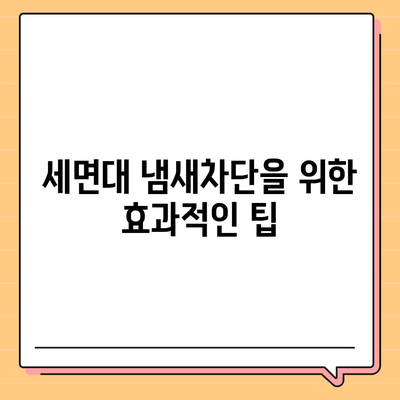 세면대 냄새차단을 위한 효과적인 팁